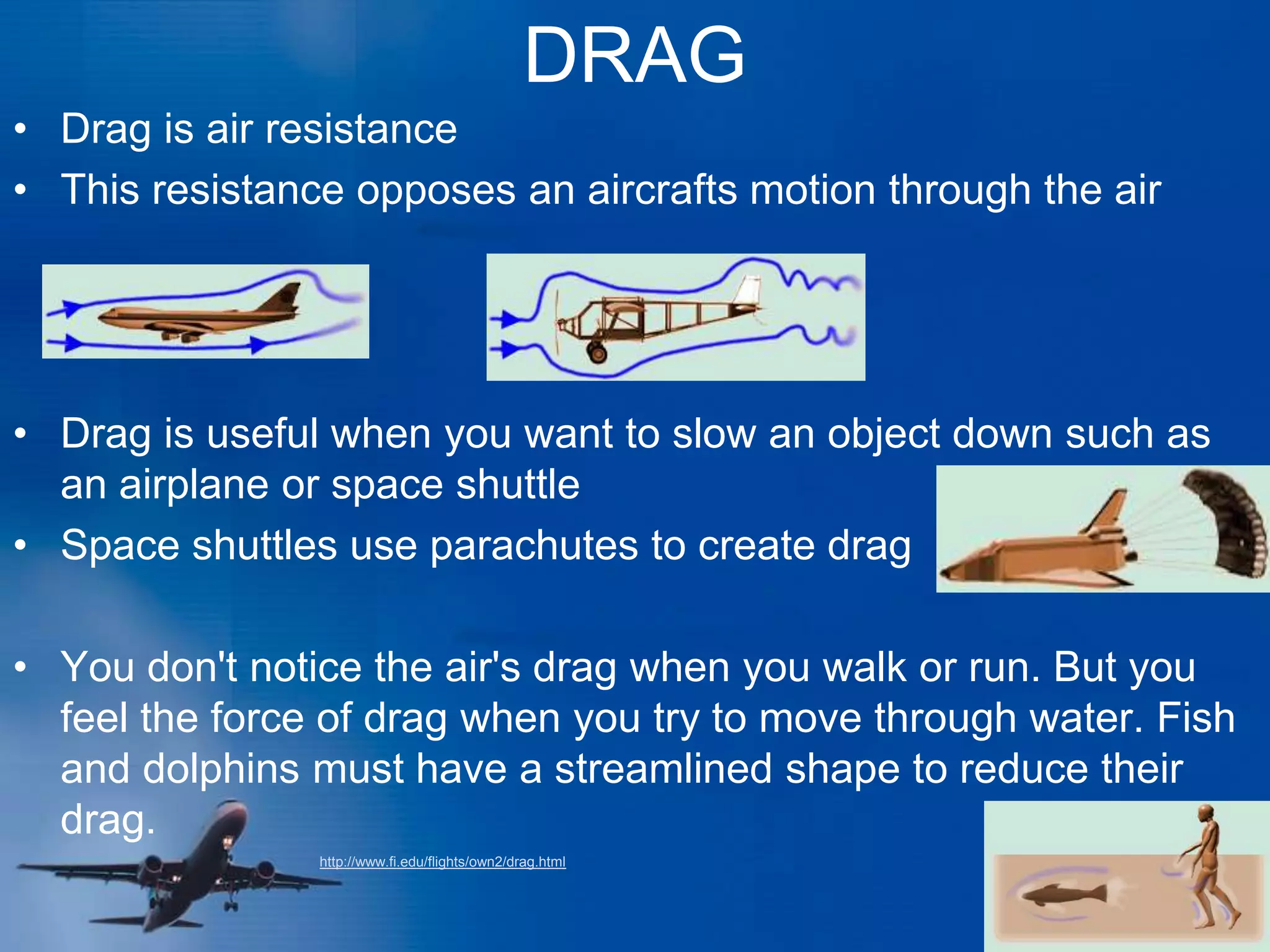 DRAG

• Drag is air resistance
• This resistance opposes an aircrafts motion through the air

• Drag is useful when you want to slow an object down such as an airplane or space shuttle
• Space shuttles use parachutes to create drag

• You don't notice the air's drag when you walk or run. But you feel the force of drag when you try to move through water. Fish and dolphins must have a streamlined shape to reduce their drag.

http://www.fi.edu/flights/own2/drag.html